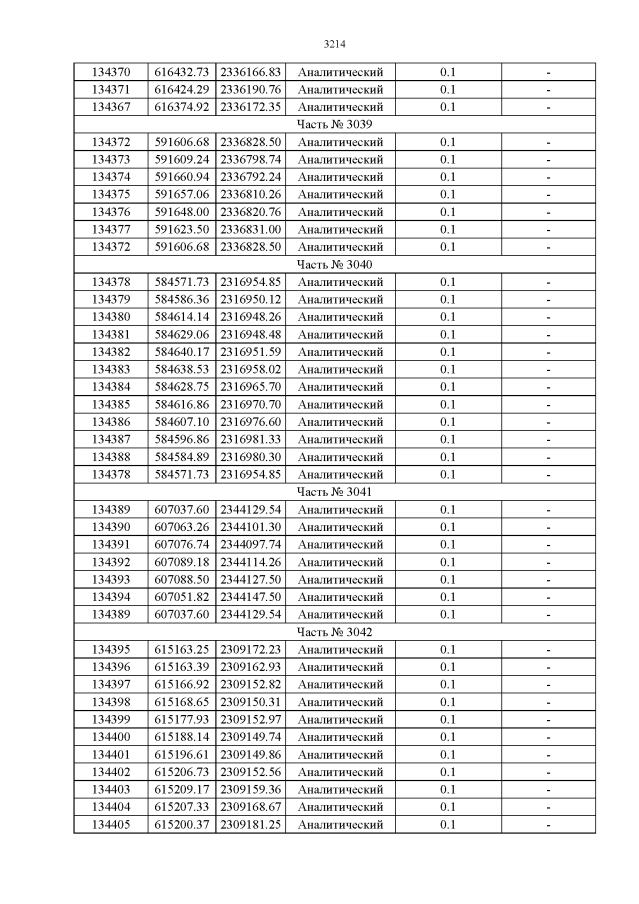 3214

| | | | | | |
|---|---|---|---|---|---|
| 134370 | 616432.73 | 2336166.83 | Аналитический | 0.1 | - |
| 134371 | 616424.29 | 2336190.76 | Аналитический | 0.1 | - |
| 134367 | 616374.92 | 2336172.35 | Аналитический | 0.1 | - |
| Часть № 3039 | | | | | |
| 134372 | 591606.68 | 2336828.50 | Аналитический | 0.1 | - |
| 134373 | 591609.24 | 2336798.74 | Аналитический | 0.1 | - |
| 134374 | 591660.94 | 2336792.24 | Аналитический | 0.1 | - |
| 134375 | 591657.06 | 2336810.26 | Аналитический | 0.1 | - |
| 134376 | 591648.00 | 2336820.76 | Аналитический | 0.1 | - |
| 134377 | 591623.50 | 2336831.00 | Аналитический | 0.1 | - |
| 134372 | 591606.68 | 2336828.50 | Аналитический | 0.1 | - |
| Часть № 3040 | | | | | |
| 134378 | 584571.73 | 2316954.85 | Аналитический | 0.1 | - |
| 134379 | 584586.36 | 2316950.12 | Аналитический | 0.1 | - |
| 134380 | 584614.14 | 2316948.26 | Аналитический | 0.1 | - |
| 134381 | 584629.06 | 2316948.48 | Аналитический | 0.1 | - |
| 134382 | 584640.17 | 2316951.59 | Аналитический | 0.1 | - |
| 134383 | 584638.53 | 2316958.02 | Аналитический | 0.1 | - |
| 134384 | 584628.75 | 2316965.70 | Аналитический | 0.1 | - |
| 134385 | 584616.86 | 2316970.70 | Аналитический | 0.1 | - |
| 134386 | 584607.10 | 2316976.60 | Аналитический | 0.1 | - |
| 134387 | 584596.86 | 2316981.33 | Аналитический | 0.1 | - |
| 134388 | 584584.89 | 2316980.30 | Аналитический | 0.1 | - |
| 134378 | 584571.73 | 2316954.85 | Аналитический | 0.1 | - |
| Часть № 3041 | | | | | |
| 134389 | 607037.60 | 2344129.54 | Аналитический | 0.1 | - |
| 134390 | 607063.26 | 2344101.30 | Аналитический | 0.1 | - |
| 134391 | 607076.74 | 2344097.74 | Аналитический | 0.1 | - |
| 134392 | 607089.18 | 2344114.26 | Аналитический | 0.1 | - |
| 134393 | 607088.50 | 2344127.50 | Аналитический | 0.1 | - |
| 134394 | 607051.82 | 2344147.50 | Аналитический | 0.1 | - |
| 134389 | 607037.60 | 2344129.54 | Аналитический | 0.1 | - |
| Часть № 3042 | | | | | |
| 134395 | 615163.25 | 2309172.23 | Аналитический | 0.1 | - |
| 134396 | 615163.39 | 2309162.93 | Аналитический | 0.1 | - |
| 134397 | 615166.92 | 2309152.82 | Аналитический | 0.1 | - |
| 134398 | 615168.65 | 2309150.31 | Аналитический | 0.1 | - |
| 134399 | 615177.93 | 2309152.97 | Аналитический | 0.1 | - |
| 134400 | 615188.14 | 2309149.74 | Аналитический | 0.1 | - |
| 134401 | 615196.61 | 2309149.86 | Аналитический | 0.1 | - |
| 134402 | 615206.73 | 2309152.56 | Аналитический | 0.1 | - |
| 134403 | 615209.17 | 2309159.36 | Аналитический | 0.1 | - |
| 134404 | 615207.33 | 2309168.67 | Аналитический | 0.1 | - |
| 134405 | 615200.37 | 2309181.25 | Аналитический | 0.1 | - |